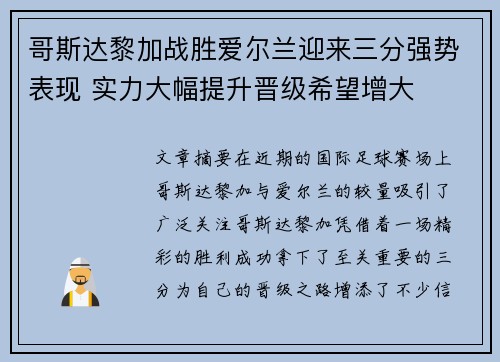 哥斯达黎加战胜爱尔兰迎来三分强势表现 实力大幅提升晋级希望增大

文章摘要在近期的国际足球赛场上哥斯达黎加与爱尔兰的较量吸引了广泛关注哥斯达黎加凭借着一场精彩的胜利成功拿下了至关重要的三分为自己的晋级之路增添了不少信